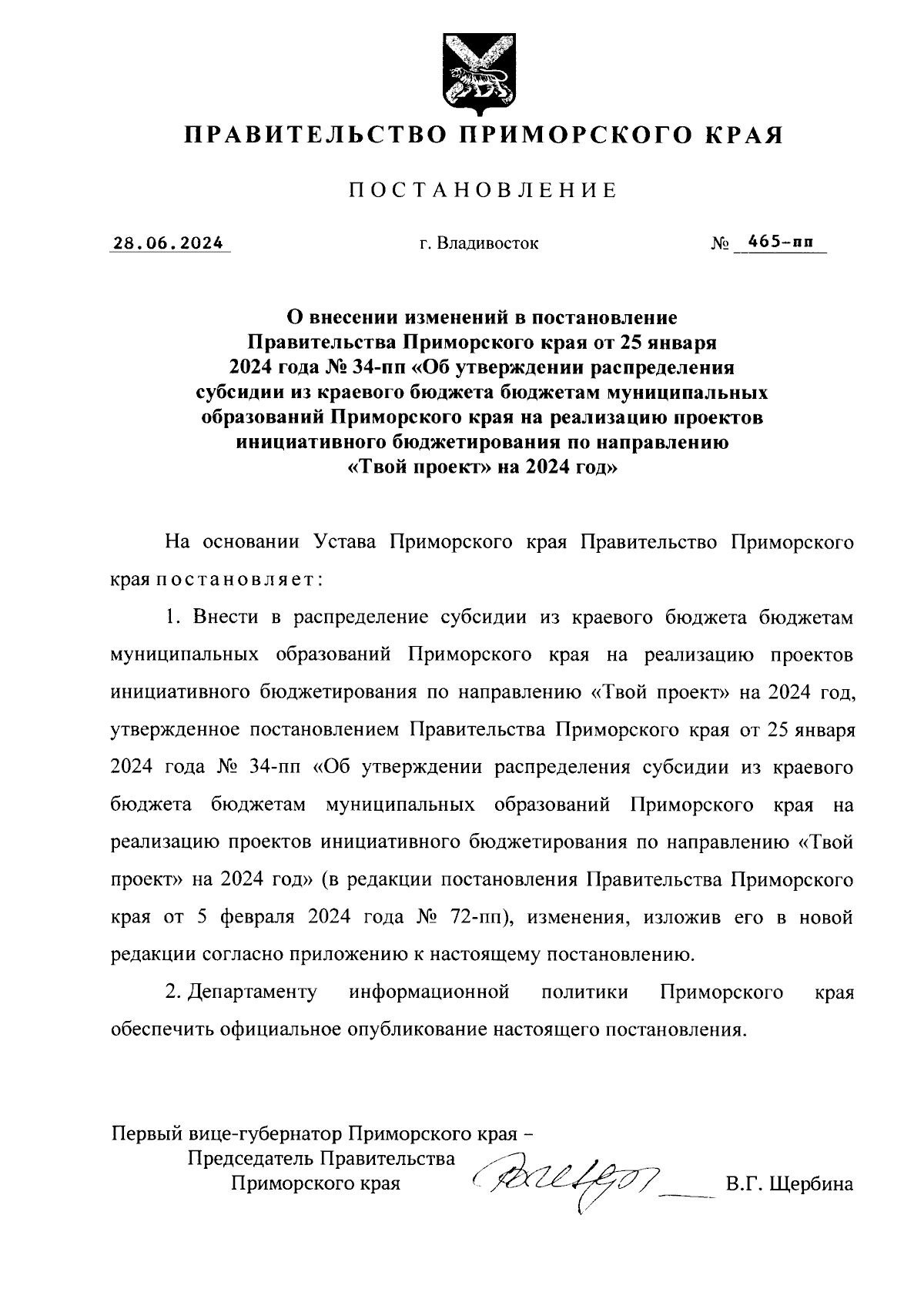 ПРАВИТЕЛЬСТВО ПРИМОРСКОГО КРАЯ

ПОСТАНОВЛЕНИЕ

28.06.2024 г. Владивосток № 465-пп

О внесении изменений в постановление Правительства Приморского края от 25 января 2024 года № 34-пп «Об утверждении распределения субсидии из краевого бюджета бюджетам муниципальных образований Приморского края на реализацию проектов инициативного бюджетирования по направлению «Твой проект» на 2024 год»

На основании Устава Приморского края Правительство Приморского края постановляет:

1. Внести в распределение субсидии из краевого бюджета бюджетам муниципальных образований Приморского края на реализацию проектов инициативного бюджетирования по направлению «Твой проект» на 2024 год, утвержденное постановлением Правительства Приморского края от 25 января 2024 года № 34-пп «Об утверждении распределения субсидии из краевого бюджета бюджетам муниципальных образований Приморского края на реализацию проектов инициативного бюджетирования по направлению «Твой проект» на 2024 год» (в редакции постановления Правительства Приморского края от 5 февраля 2024 года № 72-пп), изменения, изложив его в новой редакции согласно приложению к настоящему постановлению.

2. Департаменту информационной политики Приморского края обеспечить официальное опубликование настоящего постановления.

Первый вице-губернатор Приморского края –
Председатель Правительства
Приморского края В.Г. Щербина